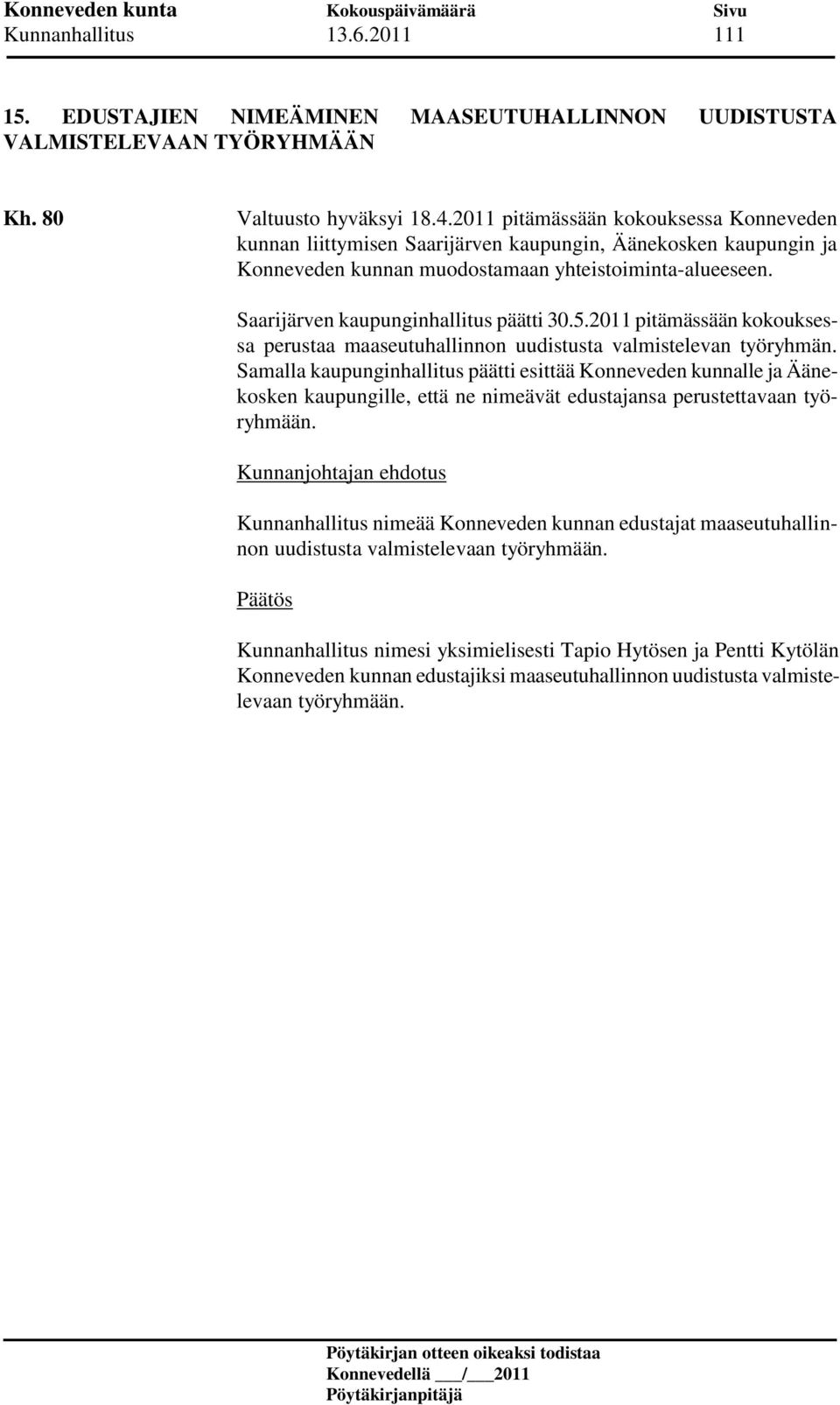 Konneveden kunta Kokouspäivämäärä Sivu
Kunnanhallitus 13.6.2011 111

15. EDUSTAJIEN NIMEÄMINEN MAASEUTUHALLINNON UUDISTUSTA VALMISTELEVAAN TYÖRYHMÄÄN

Kh. 80

Valtuusto hyväksyi 18.4.2011 pitämässään kokouksessa Konneveden kunnan liittymisen Saarijärven kaupungin, Äänekosken kaupungin ja Konneveden kunnan muodostamaan yhteistoiminta-alueeseen.

Saarijärven kaupunginhallitus päätti 30.5.2011 pitämässään kokouksessa perustaa maaseutuhallinnon uudistusta valmistelevan työryhmän. Samalla kaupunginhallitus päätti esittää Konneveden kunnalle ja Äänekosken kaupungille, että ne nimeävät edustajansa perustettavaan työryhmään.

Kunnanjohtajan ehdotus

Kunnanhallitus nimeää Konneveden kunnan edustajat maaseutuhallinnon uudistusta valmistelevaan työryhmään.

Päätös

Kunnanhallitus nimesi yksimielisesti Tapio Hytösen ja Pentti Kytölän Konneveden kunnan edustajiksi maaseutuhallinnon uudistusta valmistelevaan työryhmään.

Pöytäkirjan otteen oikeaksi todistaa
Konnevedellä ___/___2011
Pöytäkirjanpitäjä